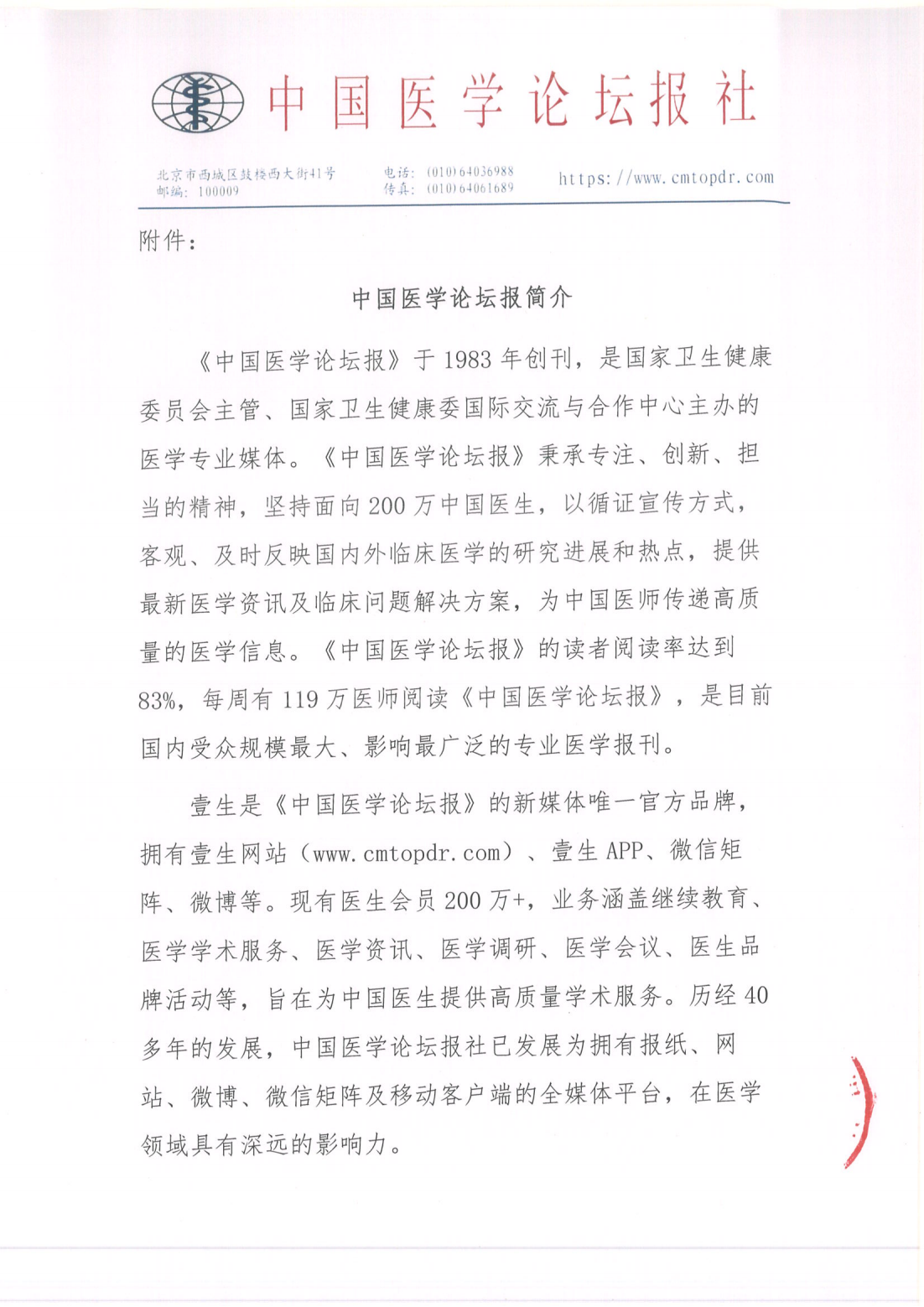 中国医学论坛报社

北京市西城区鼓楼西大街41号
邮编：100009

电话：(010)64036988
传真：(010)64061689

https://www.cmtopdr.com

附件：

中国医学论坛报简介

《中国医学论坛报》于1983年创刊，是国家卫生健康委员会主管、国家卫生健康委国际交流与合作中心主办的医学专业媒体。《中国医学论坛报》秉承专注、创新、担当的精神，坚持面向200万中国医生，以循证宣传方式，客观、及时反映国内外临床医学的研究进展和热点，提供最新医学资讯及临床问题解决方案，为中国医师传递高质量的医学信息。《中国医学论坛报》的读者阅读率达到83%，每周有119万医师阅读《中国医学论坛报》，是目前国内受众规模最大、影响最广泛的专业医学报刊。

壹生是《中国医学论坛报》的新媒体唯一官方品牌，拥有壹生网站（www.cmtopdr.com）、壹生APP、微信矩阵、微博等。现有医生会员200万+，业务涵盖继续教育、医学学术服务、医学资讯、医学调研、医学会议、医生品牌活动等，旨在为中国医生提供高质量学术服务。历经40多年的发展，中国医学论坛报社已发展为拥有报纸、网站、微博、微信矩阵及移动客户端的全媒体平台，在医学领域具有深远的影响力。